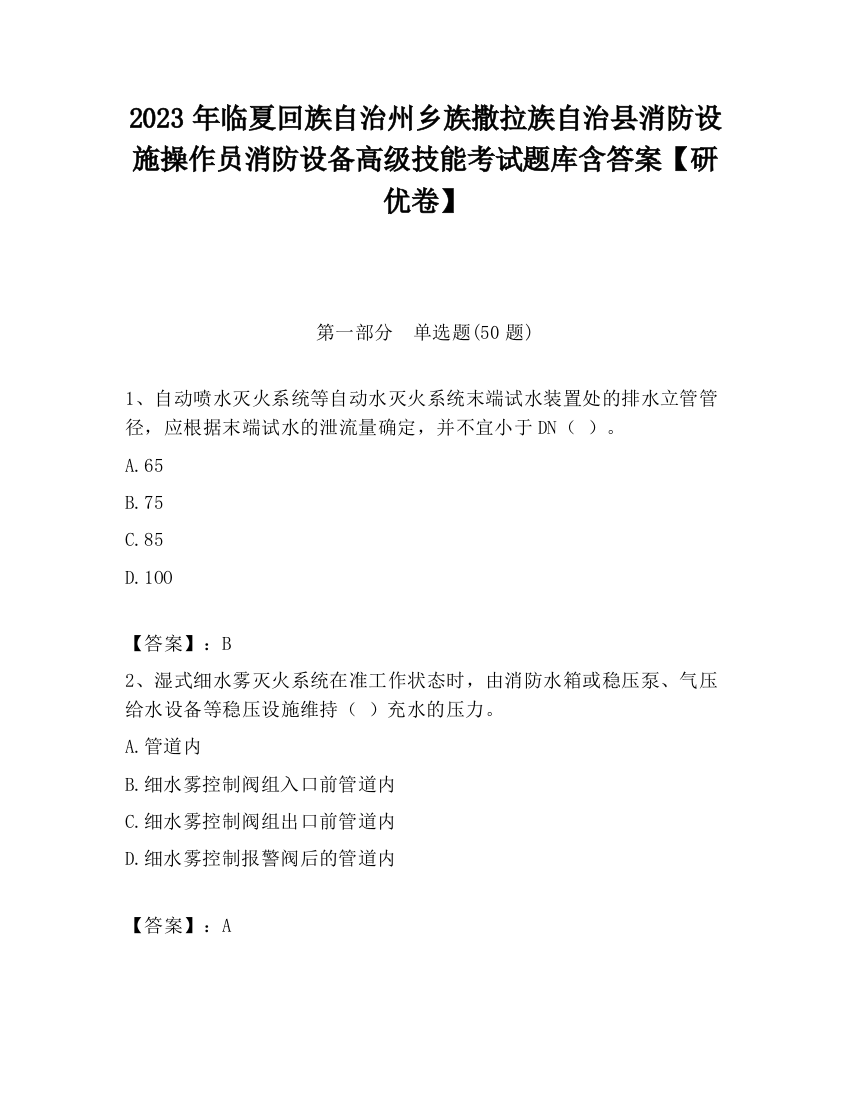 2023 年临夏回族自治州乡族撒拉族自治县消防设施操作员消防设备高级技能考试题库含答案【研优卷】

第一部分　单选题(50 题)

1、自动喷水灭火系统等自动水灭火系统末端试水装置处的排水立管管径，应根据末端试水的泄流量确定，并不宜小于 DN（ ）。

A.65

B.75

C.85

D.100

【答案】：B

2、湿式细水雾灭火系统在准工作状态时，由消防水箱或稳压泵、气压给水设备等稳压设施维持（ ）充水的压力。

A.管道内

B.细水雾控制阀组入口前管道内

C.细水雾控制阀组出口前管道内

D.细水雾控制报警阀后的管道内

【答案】：A